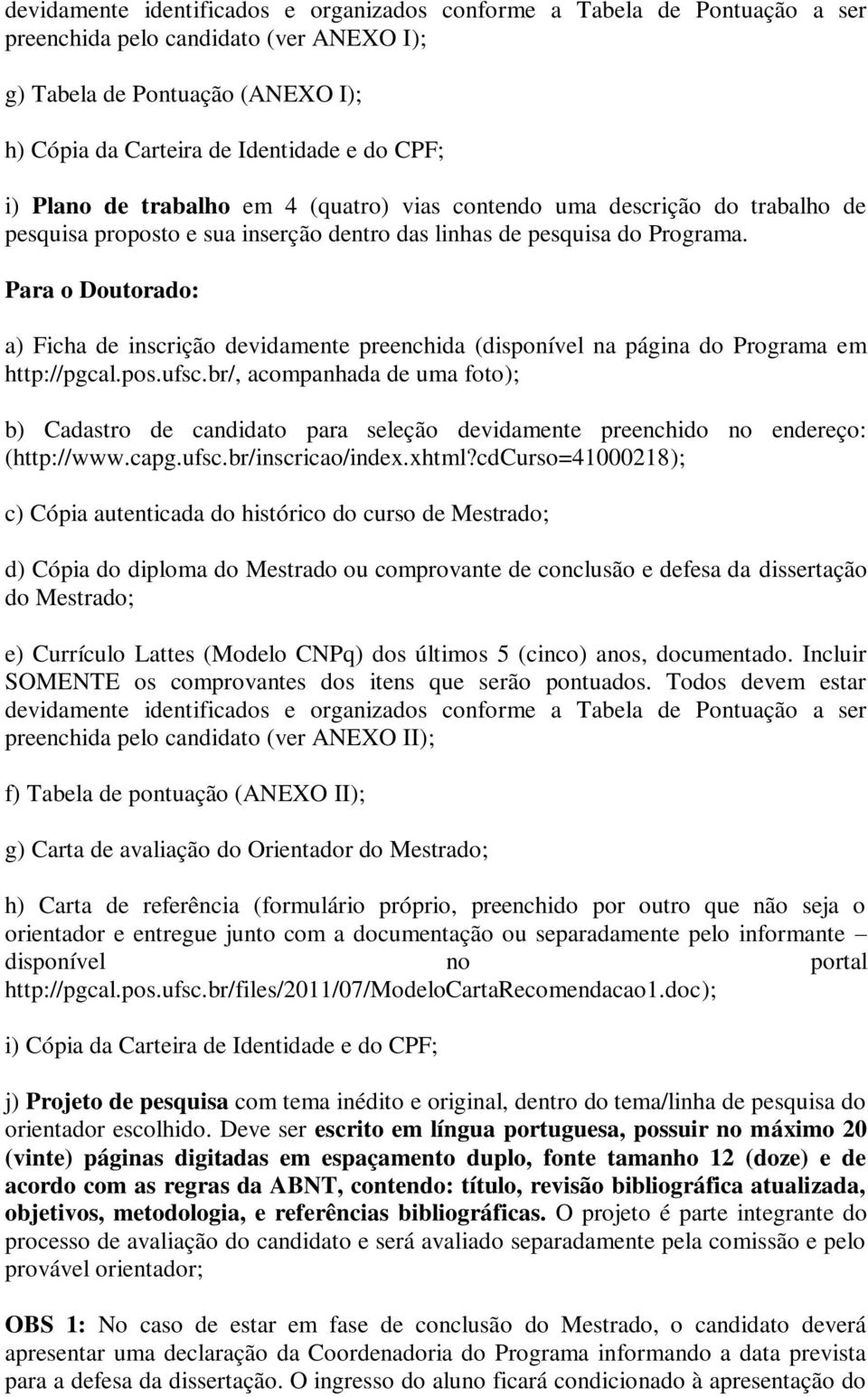 devidamente identificados e organizados conforme a Tabela de Pontuação a ser preenchida pelo candidato (ver ANEXO I);

g) Tabela de Pontuação (ANEXO I);

h) Cópia da Carteira de Identidade e do CPF;

i) Plano de trabalho em 4 (quatro) vias contendo uma descrição do trabalho de pesquisa proposto e sua inserção dentro das linhas de pesquisa do Programa.

Para o Doutorado:

a) Ficha de inscrição devidamente preenchida (disponível na página do Programa em http://pgcal.pos.ufsc.br/, acompanhada de uma foto);

b) Cadastro de candidato para seleção devidamente preenchido no endereço: (http://www.capg.ufsc.br/inscricao/index.xhtml?cdCurso=41000218);

c) Cópia autenticada do histórico do curso de Mestrado;

d) Cópia do diploma do Mestrado ou comprovante de conclusão e defesa da dissertação do Mestrado;

e) Currículo Lattes (Modelo CNPq) dos últimos 5 (cinco) anos, documentado. Incluir SOMENTE os comprovantes dos itens que serão pontuados. Todos devem estar devidamente identificados e organizados conforme a Tabela de Pontuação a ser preenchida pelo candidato (ver ANEXO II);

f) Tabela de pontuação (ANEXO II);

g) Carta de avaliação do Orientador do Mestrado;

h) Carta de referência (formulário próprio, preenchido por outro que não seja o orientador e entregue junto com a documentação ou separadamente pelo informante – disponível no portal http://pgcal.pos.ufsc.br/files/2011/07/ModeloCartaRecomendacao1.doc);

i) Cópia da Carteira de Identidade e do CPF;

j) Projeto de pesquisa com tema inédito e original, dentro do tema/linha de pesquisa do orientador escolhido. Deve ser escrito em língua portuguesa, possuir no máximo 20 (vinte) páginas digitadas em espaçamento duplo, fonte tamanho 12 (doze) e de acordo com as regras da ABNT, contendo: título, revisão bibliográfica atualizada, objetivos, metodologia, e referências bibliográficas. O projeto é parte integrante do processo de avaliação do candidato e será avaliado separadamente pela comissão e pelo provável orientador;

OBS 1: No caso de estar em fase de conclusão do Mestrado, o candidato deverá apresentar uma declaração da Coordenadoria do Programa informando a data prevista para a defesa da dissertação. O ingresso do aluno ficará condicionado à apresentação do